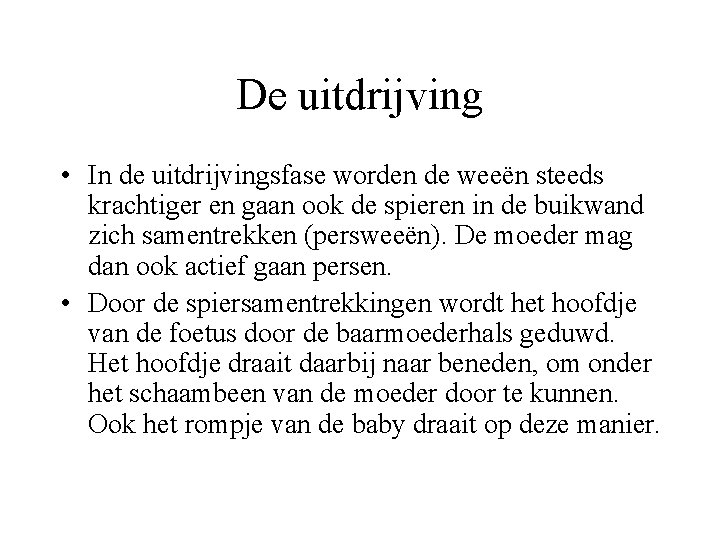 De uitdrijving

• In de uitdrijvingsfase worden de weeën steeds krachtiger en gaan ook de spieren in de buikwand zich samentrekken (persweeën). De moeder mag dan ook actief gaan persen.

• Door de spiersamentrekkingen wordt het hoofdje van de foetus door de baarmoederhals geduwd. Het hoofdje draait daarbij naar beneden, om onder het schaambeen van de moeder door te kunnen. Ook het rompje van de baby draait op deze manier.